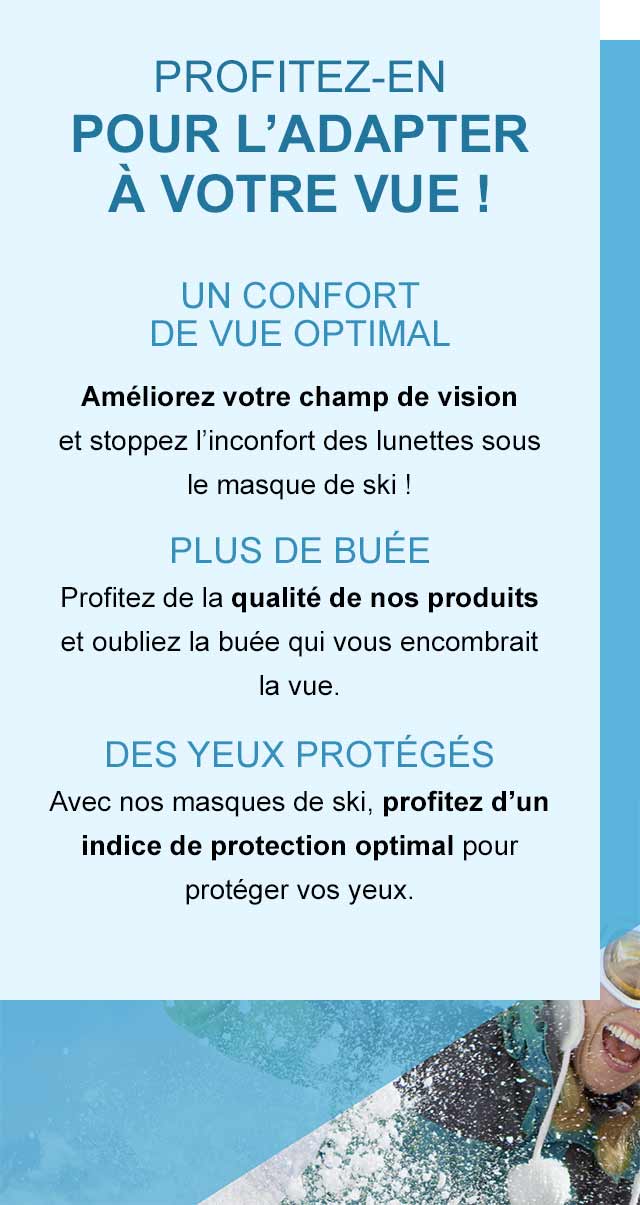 PROFITEZ-EN
POUR L'ADAPTER
À VOTRE VUE !

UN CONFORT
DE VUE OPTIMAL

Améliorez votre champ de vision et stoppez l'inconfort des lunettes sous le masque de ski !

PLUS DE BUÉE

Profitez de la qualité de nos produits et oubliez la buée qui vous encombrait la vue.

DES YEUX PROTÉGÉS

Avec nos masques de ski, profitez d'un indice de protection optimal pour protéger vos yeux.